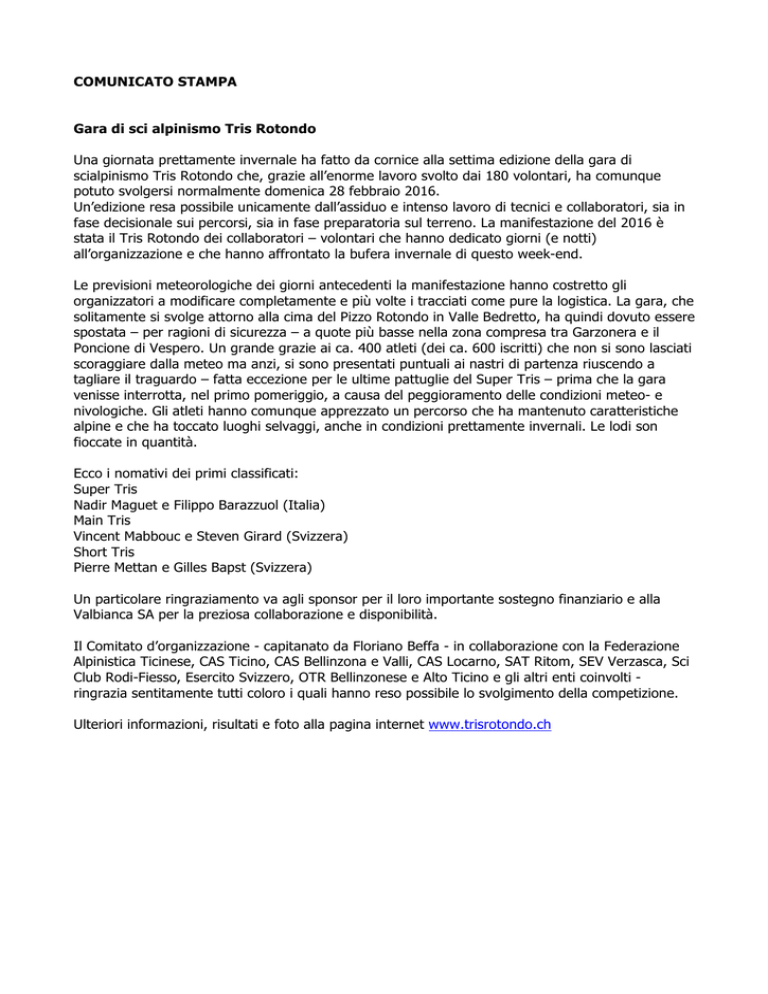 COMUNICATO STAMPA

Gara di sci alpinismo Tris Rotondo

Una giornata prettamente invernale ha fatto da cornice alla settima edizione della gara di scialpinismo Tris Rotondo che, grazie all'enorme lavoro svolto dai 180 volontari, ha comunque potuto svolgersi normalmente domenica 28 febbraio 2016.
Un'edizione resa possibile unicamente dall'assiduo e intenso lavoro di tecnici e collaboratori, sia in fase decisionale sui percorsi, sia in fase preparatoria sul terreno. La manifestazione del 2016 è stata il Tris Rotondo dei collaboratori – volontari che hanno dedicato giorni (e notti) all'organizzazione e che hanno affrontato la bufera invernale di questo week-end.

Le previsioni meteorologiche dei giorni antecedenti la manifestazione hanno costretto gli organizzatori a modificare completamente e più volte i tracciati come pure la logistica. La gara, che solitamente si svolge attorno alla cima del Pizzo Rotondo in Valle Bedretto, ha quindi dovuto essere spostata – per ragioni di sicurezza – a quote più basse nella zona compresa tra Garzonera e il Poncione di Vespero. Un grande grazie ai ca. 400 atleti (dei ca. 600 iscritti) che non si sono lasciati scoraggiare dalla meteo ma anzi, si sono presentati puntuali ai nastri di partenza riuscendo a tagliare il traguardo – fatta eccezione per le ultime pattuglie del Super Tris – prima che la gara venisse interrotta, nel primo pomeriggio, a causa del peggioramento delle condizioni meteo- e nivologiche. Gli atleti hanno comunque apprezzato un percorso che ha mantenuto caratteristiche alpine e che ha toccato luoghi selvaggi, anche in condizioni prettamente invernali. Le lodi son fioccate in quantità.

Ecco i nomativi dei primi classificati:
Super Tris
Nadir Maguet e Filippo Barazzuol (Italia)
Main Tris
Vincent Mabbouc e Steven Girard (Svizzera)
Short Tris
Pierre Mettan e Gilles Bapst (Svizzera)

Un particolare ringraziamento va agli sponsor per il loro importante sostegno finanziario e alla Valbianca SA per la preziosa collaborazione e disponibilità.

Il Comitato d'organizzazione - capitanato da Floriano Beffa - in collaborazione con la Federazione Alpinistica Ticinese, CAS Ticino, CAS Bellinzona e Valli, CAS Locarno, SAT Ritom, SEV Verzasca, Sci Club Rodi-Fiesso, Esercito Svizzero, OTR Bellinzonese e Alto Ticino e gli altri enti coinvolti - ringrazia sentitamente tutti coloro i quali hanno reso possibile lo svolgimento della competizione.

Ulteriori informazioni, risultati e foto alla pagina internet www.trisrotondo.ch